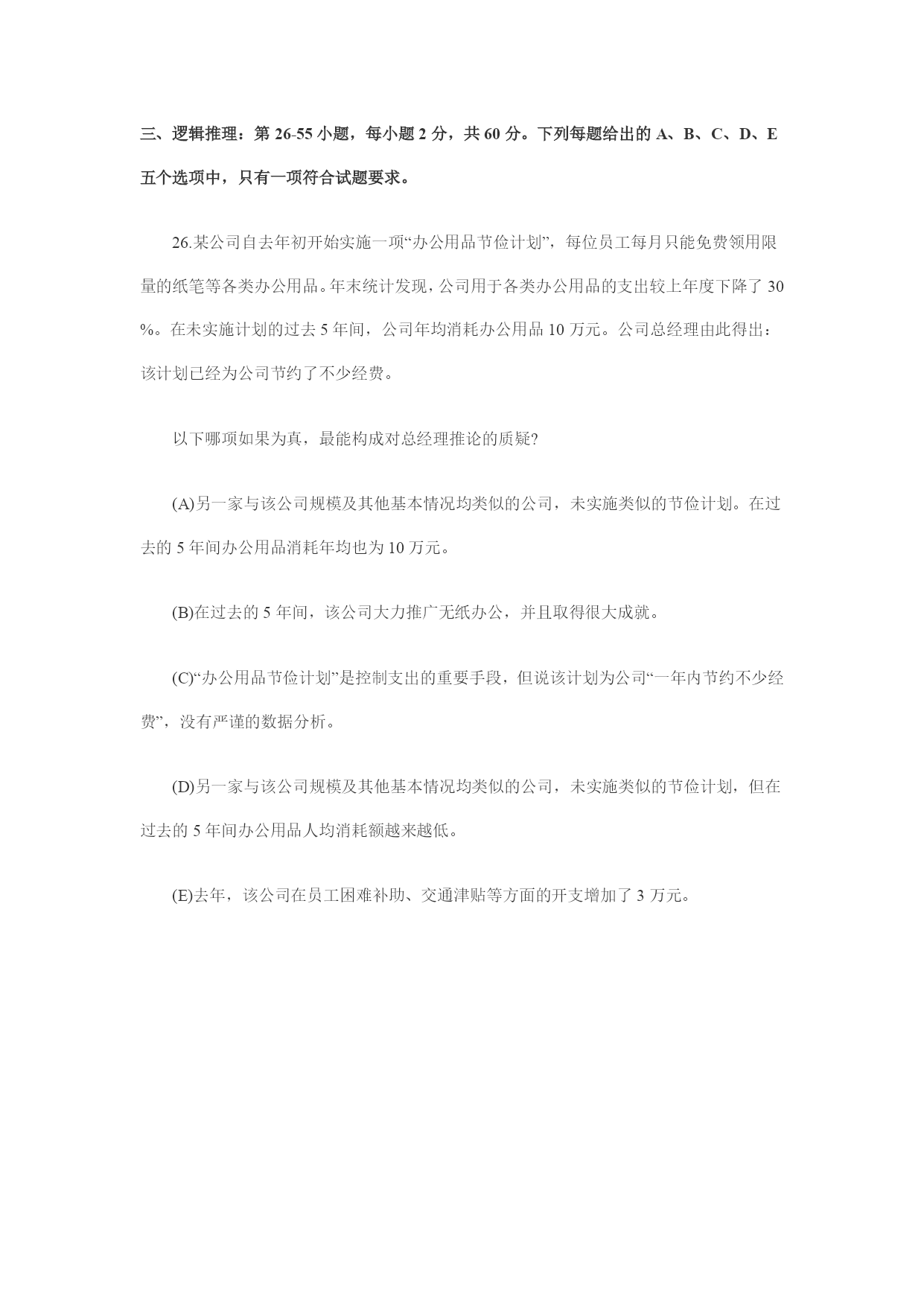 三、逻辑推理：第 26-55 小题，每小题 2 分，共 60 分。下列每题给出的 A、B、C、D、E 五个选项中，只有一项符合试题要求。

26.某公司自去年初开始实施一项“办公用品节俭计划”，每位员工每月只能免费领用限量的纸笔等各类办公用品。年末统计发现，公司用于各类办公用品的支出较上年度下降了 30%。在未实施计划的过去 5 年间，公司年均消耗办公用品 10 万元。公司总经理由此得出：该计划已经为公司节约了不少经费。

以下哪项如果为真，最能构成对总经理推论的质疑?

(A)另一家与该公司规模及其他基本情况均类似的公司，未实施类似的节俭计划。在过去的 5 年间办公用品消耗年均也为 10 万元。

(B)在过去的 5 年间，该公司大力推广无纸办公，并且取得很大成就。

(C)“办公用品节俭计划”是控制支出的重要手段，但说该计划为公司“一年内节约不少经费”，没有严谨的数据分析。

(D)另一家与该公司规模及其他基本情况均类似的公司，未实施类似的节俭计划，但在过去的 5 年间办公用品人均消耗额越来越低。

(E)去年，该公司在员工困难补助、交通津贴等方面的开支增加了 3 万元。